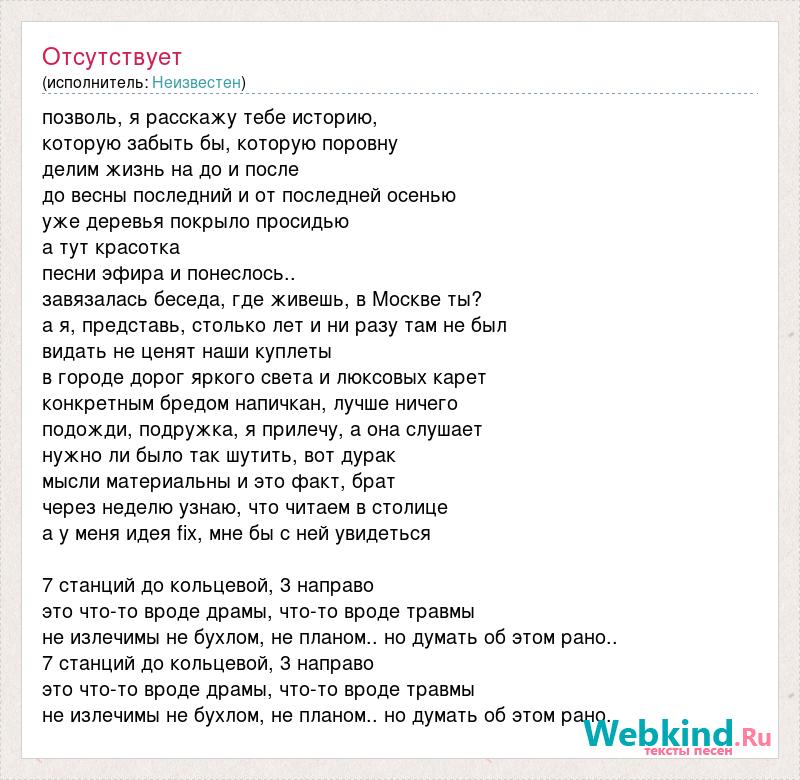 Отсутствует
(исполнитель: Неизвестен)

позволь, я расскажу тебе историю,
которую забыть бы, которую поровну
делим жизнь на до и после
до весны последний и от последней осенью
уже деревья покрыло просидью
а тут красотка
песни эфира и понеслось..
завязалась беседа, где живешь, в Москве ты?
а я, представь, столько лет и ни разу там не был
видать не ценят наши куплеты
в городе дорог яркого света и люксовых карет
конкретным бредом напичкан, лучше ничего
подожди, подружка, я прилечу, а она слушает
нужно ли было так шутить, вот дурак
мысли материальны и это факт, брат
через неделю узнаю, что читаем в столице
а у меня идея fix, мне бы с ней увидеться

7 станций до кольцевой, 3 направо
это что-то вроде драмы, что-то вроде травмы
не излечимы не бухлом, не планом.. но думать об этом рано..
7 станций до кольцевой, 3 направо
это что-то вроде драмы, что-то вроде травмы
не излечимы не бухлом, не планом.. но думать об этом рано.

Webkind.Ru
тексты песен